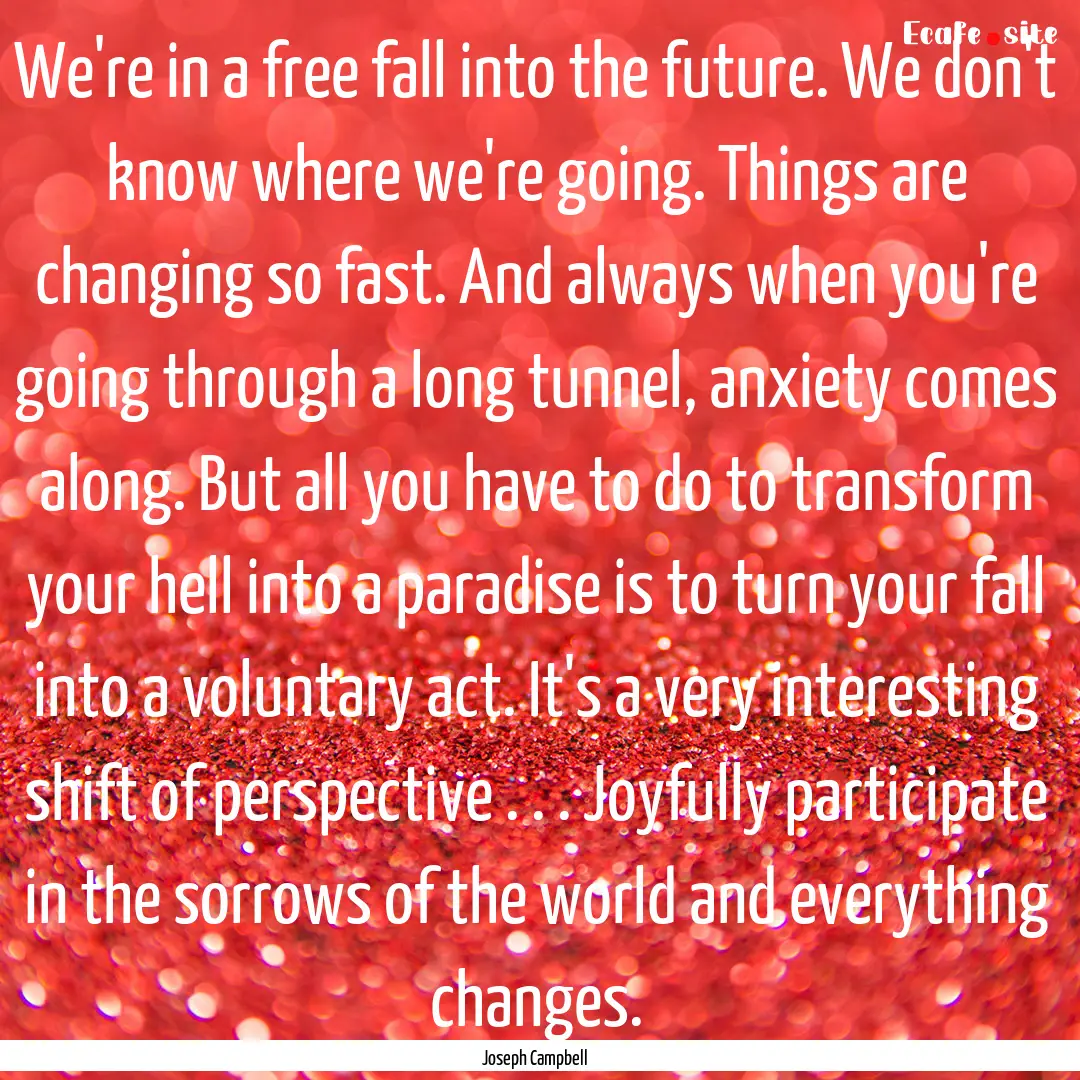 Ecafe.site

We're in a free fall into the future. We don't know where we're going. Things are changing so fast. And always when you're going through a long tunnel, anxiety comes along. But all you have to do to transform your hell into a paradise is to turn your fall into a voluntary act. It's a very interesting shift of perspective . . . Joyfully participate in the sorrows of the world and everything changes.

Joseph Campbell